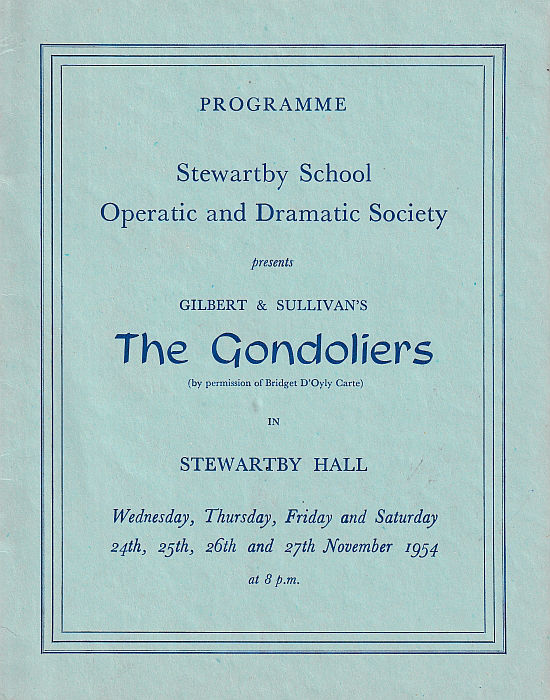 PROGRAMME

Stewartby School
Operatic and Dramatic Society

presents

GILBERT & SULLIVAN'S

The Gondoliers

(by permission of Bridget D'Oyly Carte)

IN

STEWARTBY HALL

Wednesday, Thursday, Friday and Saturday
24th, 25th, 26th and 27th November 1954

at 8 p.m.